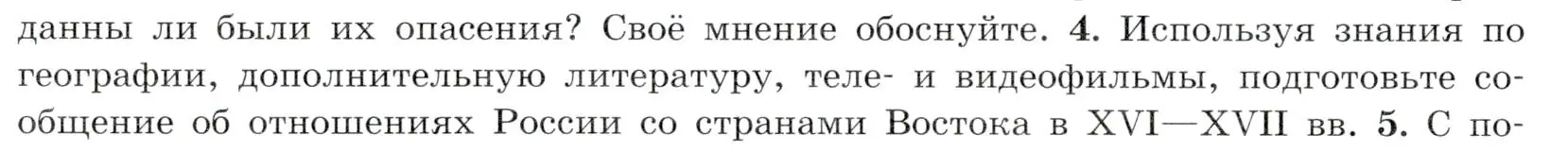 данны ли были их опасения? Своё мнение обоснуйте. 4. Используя знания по географии, дополнительную литературу, теле- и видеофильмы, подготовьте сообщение об отношениях России со странами Востока в XVI—XVII вв. 5. С по-